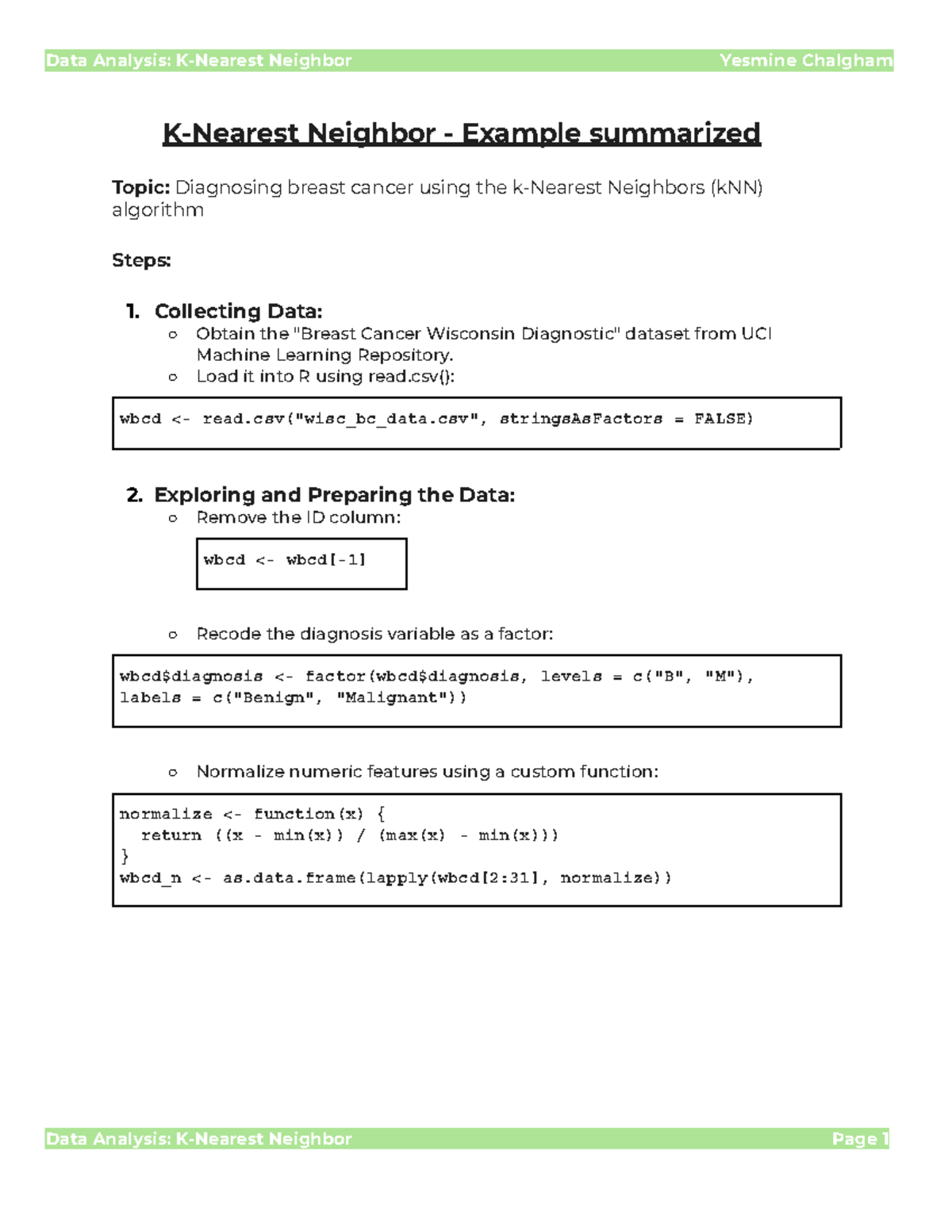 Data Analysis: K-Nearest Neighbor Yesmine Chalgham

K-Nearest Neighbor - Example summarized

Topic: Diagnosing breast cancer using the k-Nearest Neighbors (kNN) algorithm

Steps:

1. Collecting Data:
○ Obtain the "Breast Cancer Wisconsin Diagnostic" dataset from UCI Machine Learning Repository.
○ Load it into R using read.csv():

wbcd <- read.csv("wisc_bc_data.csv", stringsAsFactors = FALSE)

2. Exploring and Preparing the Data:
○ Remove the ID column:

wbcd <- wbcd[-1]

○ Recode the diagnosis variable as a factor:

wbcd$diagnosis <- factor(wbcd$diagnosis, levels = c("B", "M"),
labels = c("Benign", "Malignant"))

○ Normalize numeric features using a custom function:

normalize <- function(x) {
  return ((x - min(x)) / (max(x) - min(x)))
}
wbcd_n <- as.data.frame(lapply(wbcd[2:31], normalize))

Data Analysis: K-Nearest Neighbor Page 1